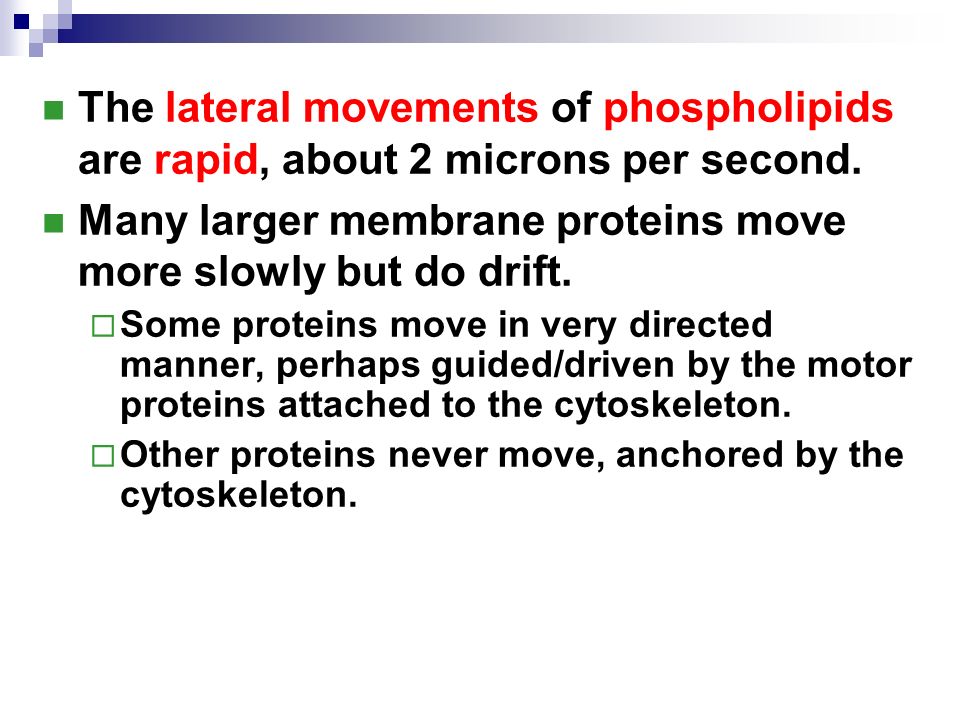 The lateral movements of phospholipids are rapid, about 2 microns per second.

Many larger membrane proteins move more slowly but do drift.

Some proteins move in very directed manner, perhaps guided/driven by the motor proteins attached to the cytoskeleton.

Other proteins never move, anchored by the cytoskeleton.